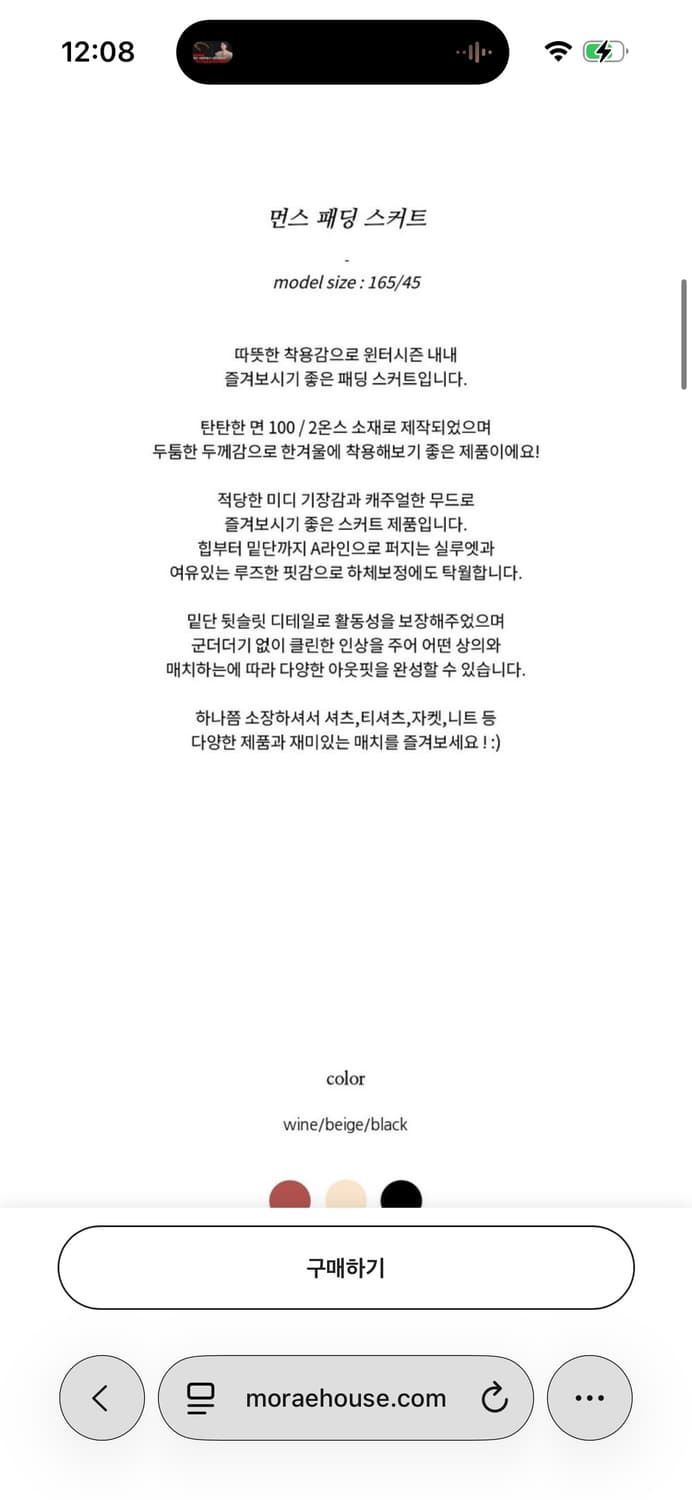 12:08

먼스 패딩 스커트

-

model size : 165/45

따뜻한 착용감으로 윈터시즌 내내
즐겨보시기 좋은 패딩 스커트입니다.

탄탄한 면 100 / 2온스 소재로 제작되었으며
두툼한 두께감으로 한겨울에 착용해보기 좋은 제품이에요!

적당한 미디 기장감과 캐주얼한 무드로
즐겨보시기 좋은 스커트 제품입니다.
힙부터 밑단까지 A라인으로 퍼지는 실루엣과
여유있는 루즈한 핏감으로 하체보정에도 탁월합니다.

밑단 뒷슬릿 디테일로 활동성을 보장해주었으며
군더더기 없이 클린한 인상을 주어 어떤 상의와
매치하는에 따라 다양한 아웃핏을 완성할 수 있습니다.

하나쯤 소장하셔서 셔츠,티셔츠,자켓,니트 등
다양한 제품과 재미있는 매치를 즐겨보세요 ! :)

color

wine/beige/black

구매하기

moraehouse.com